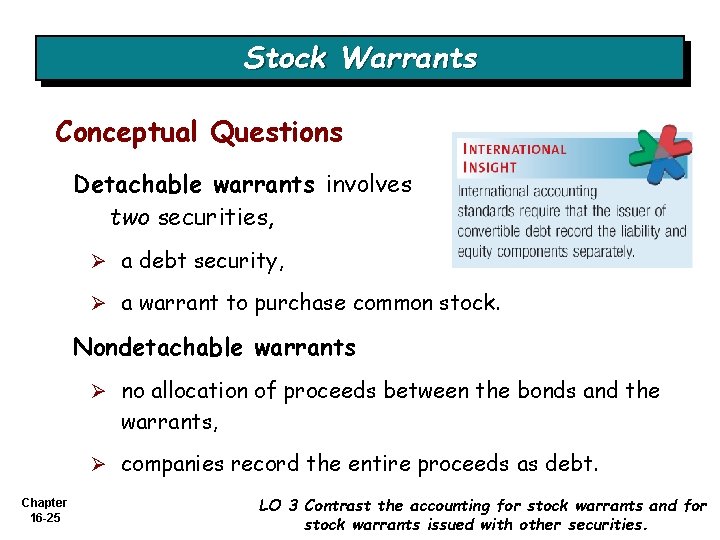 Stock Warrants

Conceptual Questions

Detachable warrants involves two securities,

➢ a debt security,

➢ a warrant to purchase common stock.

INTERNATIONAL INSIGHT

International accounting standards require that the issuer of convertible debt record the liability and equity components separately.

Nondetachable warrants

➢ no allocation of proceeds between the bonds and the warrants,

➢ companies record the entire proceeds as debt.

Chapter 16-25

LO 3 Contrast the accounting for stock warrants and for stock warrants issued with other securities.